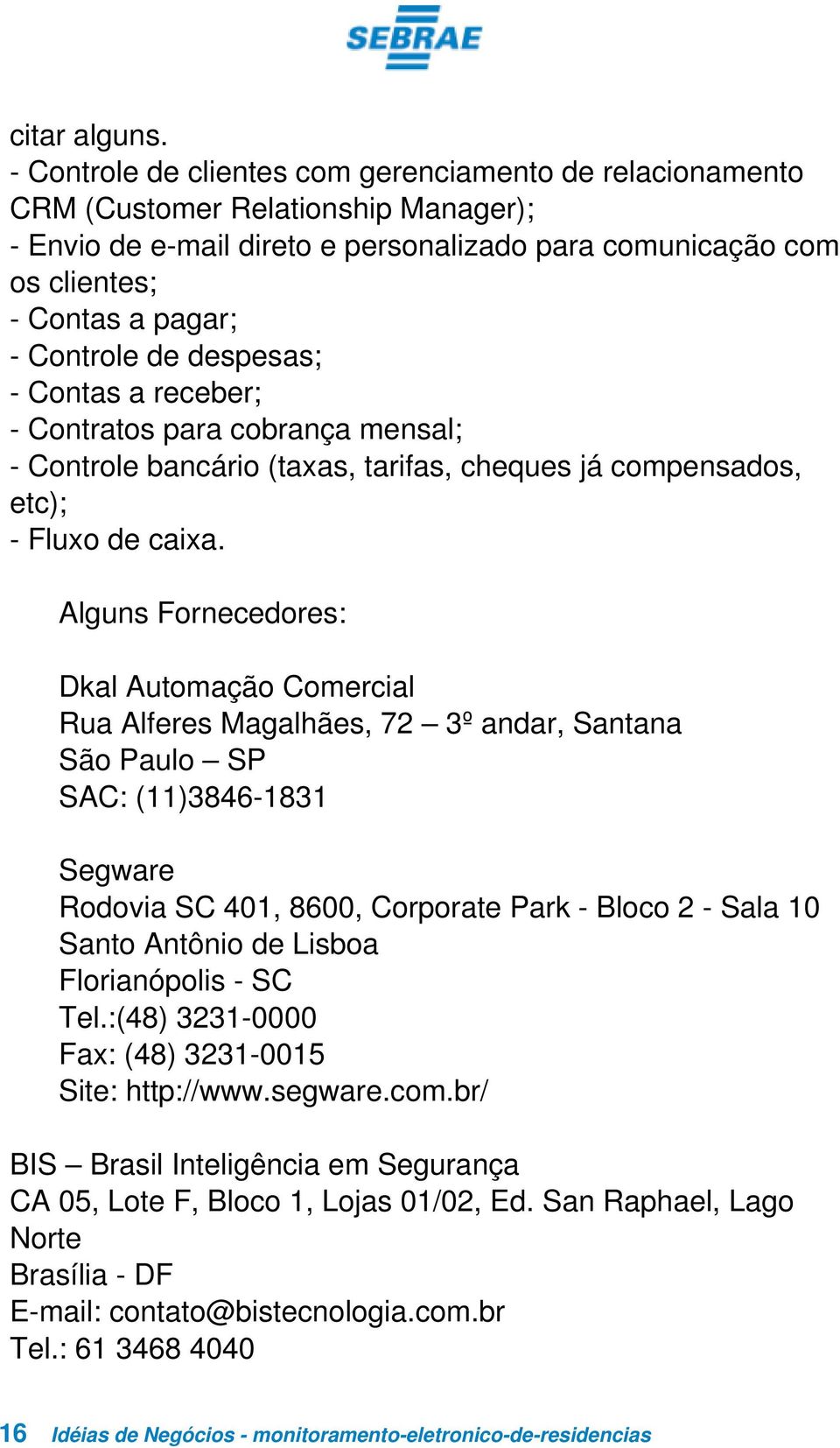 SEBRAE

citar alguns.
- Controle de clientes com gerenciamento de relacionamento CRM (Customer Relationship Manager);
- Envio de e-mail direto e personalizado para comunicação com os clientes;
- Contas a pagar;
- Controle de despesas;
- Contas a receber;
- Contratos para cobrança mensal;
- Controle bancário (taxas, tarifas, cheques já compensados, etc);
- Fluxo de caixa.

Alguns Fornecedores:

Dkal Automação Comercial
Rua Alferes Magalhães, 72 – 3º andar, Santana
São Paulo – SP
SAC: (11)3846-1831

Segware
Rodovia SC 401, 8600, Corporate Park - Bloco 2 - Sala 10
Santo Antônio de Lisboa
Florianópolis - SC
Tel.:(48) 3231-0000
Fax: (48) 3231-0015
Site: http://www.segware.com.br/

BIS – Brasil Inteligência em Segurança
CA 05, Lote F, Bloco 1, Lojas 01/02, Ed. San Raphael, Lago Norte
Brasília - DF
E-mail: contato@bistecnologia.com.br
Tel.: 61 3468 4040

16 Idéias de Negócios - monitoramento-eletronico-de-residencias